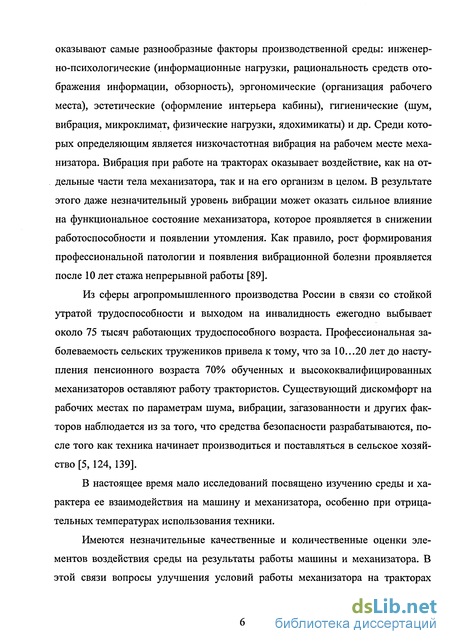 оказывают самые разнообразные факторы производственной среды: инженерно-психологические (информационные нагрузки, рациональность средств отображения информации, обзорность), эргономические (организация рабочего места), эстетические (оформление интерьера кабины), гигиенические (шум, вибрация, микроклимат, физические нагрузки, ядохимикаты) и др. Среди которых определяющим является низкочастотная вибрация на рабочем месте механизатора. Вибрация при работе на тракторах оказывает воздействие, как на отдельные части тела механизатора, так и на его организм в целом. В результате этого даже незначительный уровень вибрации может оказать сильное влияние на функциональное состояние механизатора, которое проявляется в снижении работоспособности и появлении утомления. Как правило, рост формирования профессиональной патологии и появления вибрационной болезни проявляется после 10 лет стажа непрерывной работы [89].

Из сферы агропромышленного производства России в связи со стойкой утратой трудоспособности и выходом на инвалидность ежегодно выбывает около 75 тысяч работающих трудоспособного возраста. Профессиональная заболеваемость сельских тружеников привела к тому, что за 10…20 лет до наступления пенсионного возраста 70% обученных и высококвалифицированных механизаторов оставляют работу трактористов. Существующий дискомфорт на рабочих местах по параметрам шума, вибрации, загазованности и других факторов наблюдается из за того, что средства безопасности разрабатываются, после того как техника начинает производиться и поставляться в сельское хозяйство [5, 124, 139].

В настоящее время мало исследований посвящено изучению среды и характера ее взаимодействия на машину и механизатора, особенно при отрицательных температурах использования техники.

Имеются незначительные качественные и количественные оценки элементов воздействия среды на результаты работы машины и механизатора. В этой связи вопросы улучшения условий работы механизатора на тракторах

6

dsLib.net
библиотека диссертаций